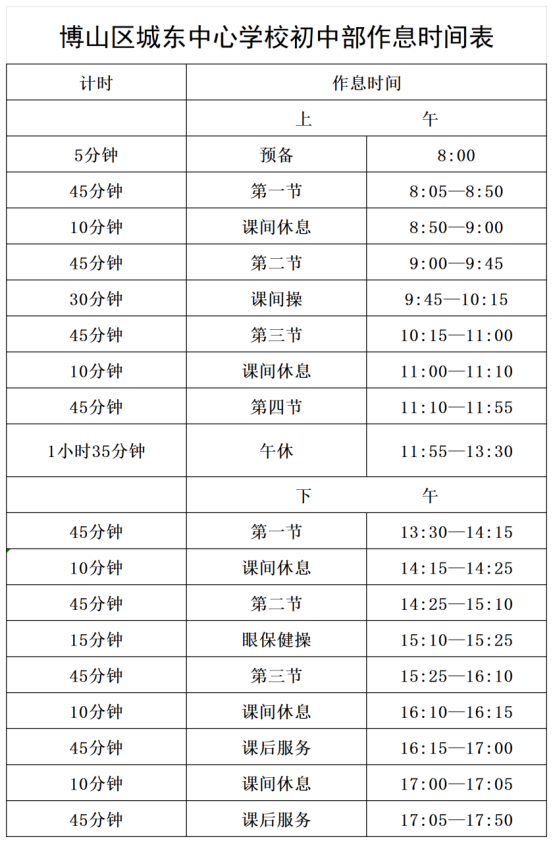 博山区城东中心学校初中部作息时间表

| 计时 | 作息时间 | |
|---|---|---|
| | 上　　　午 | |
| 5分钟 | 预备 | 8:00 |
| 45分钟 | 第一节 | 8:05—8:50 |
| 10分钟 | 课间休息 | 8:50—9:00 |
| 45分钟 | 第二节 | 9:00—9:45 |
| 30分钟 | 课间操 | 9:45—10:15 |
| 45分钟 | 第三节 | 10:15—11:00 |
| 10分钟 | 课间休息 | 11:00—11:10 |
| 45分钟 | 第四节 | 11:10—11:55 |
| 1小时35分钟 | 午休 | 11:55—13:30 |
| | 下　　　午 | |
| 45分钟 | 第一节 | 13:30—14:15 |
| 10分钟 | 课间休息 | 14:15—14:25 |
| 45分钟 | 第二节 | 14:25—15:10 |
| 15分钟 | 眼保健操 | 15:10—15:25 |
| 45分钟 | 第三节 | 15:25—16:10 |
| 10分钟 | 课间休息 | 16:10—16:15 |
| 45分钟 | 课后服务 | 16:15—17:00 |
| 10分钟 | 课间休息 | 17:00—17:05 |
| 45分钟 | 课后服务 | 17:05—17:50 |